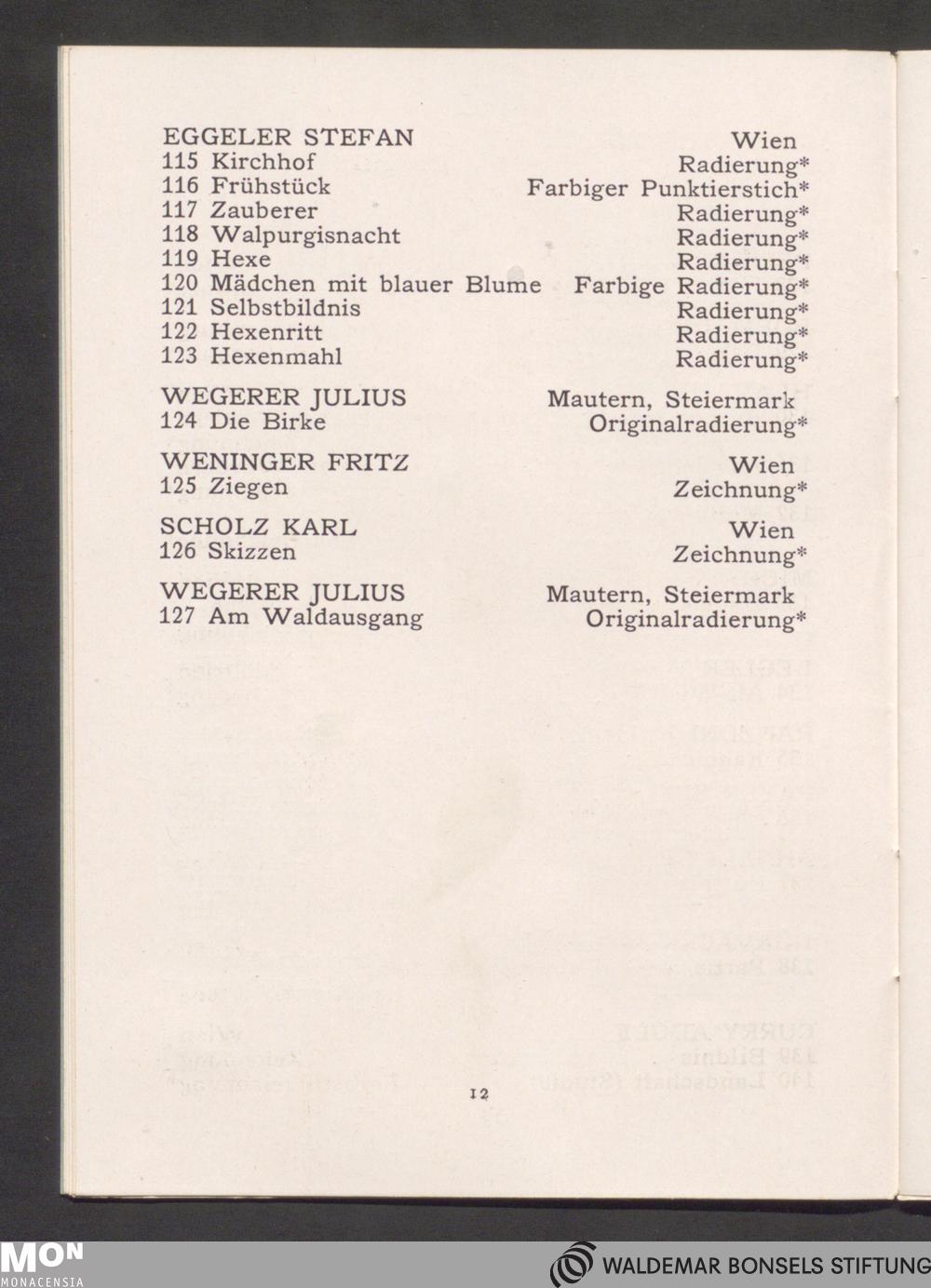 EGGELER STEFAN Wien
115 Kirchhof Radierung*
116 Frühstück Farbiger Punktierstich*
117 Zauberer Radierung*
118 Walpurgisnacht Radierung*
119 Hexe Radierung*
120 Mädchen mit blauer Blume Farbige Radierung*
121 Selbstbildnis Radierung*
122 Hexenritt Radierung*
123 Hexenmahl Radierung*

WEGERER JULIUS Mautern, Steiermark
124 Die Birke Originalradierung*

WENINGER FRITZ Wien
125 Ziegen Zeichnung*

SCHOLZ KARL Wien
126 Skizzen Zeichnung*

WEGERER JULIUS Mautern, Steiermark
127 Am Waldausgang Originalradierung*

12

MON
MONACENSIA

WALDEMAR BONSELS STIFTUNG